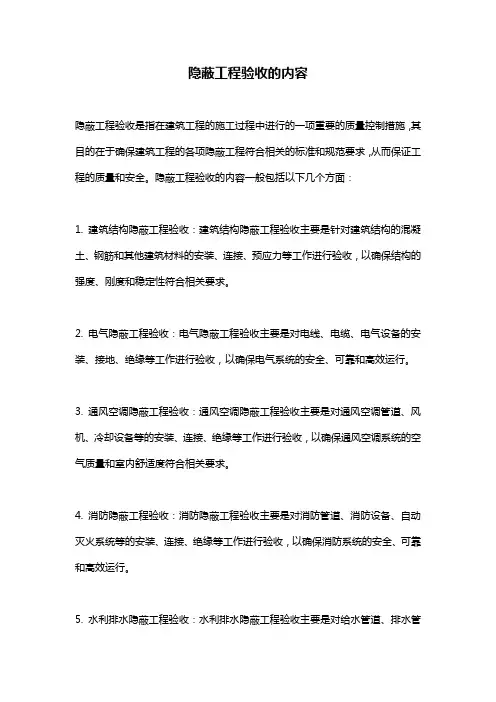 隐蔽工程验收的内容

隐蔽工程验收是指在建筑工程的施工过程中进行的一项重要的质量控制措施，其目的在于确保建筑工程的各项隐蔽工程符合相关的标准和规范要求，从而保证工程的质量和安全。隐蔽工程验收的内容一般包括以下几个方面：

1. 建筑结构隐蔽工程验收：建筑结构隐蔽工程验收主要是针对建筑结构的混凝土、钢筋和其他建筑材料的安装、连接、预应力等工作进行验收，以确保结构的强度、刚度和稳定性符合相关要求。

2. 电气隐蔽工程验收：电气隐蔽工程验收主要是对电线、电缆、电气设备的安装、接地、绝缘等工作进行验收，以确保电气系统的安全、可靠和高效运行。

3. 通风空调隐蔽工程验收：通风空调隐蔽工程验收主要是对通风空调管道、风机、冷却设备等的安装、连接、绝缘等工作进行验收，以确保通风空调系统的空气质量和室内舒适度符合相关要求。

4. 消防隐蔽工程验收：消防隐蔽工程验收主要是对消防管道、消防设备、自动灭火系统等的安装、连接、绝缘等工作进行验收，以确保消防系统的安全、可靠和高效运行。

5. 水利排水隐蔽工程验收：水利排水隐蔽工程验收主要是对给水管道、排水管